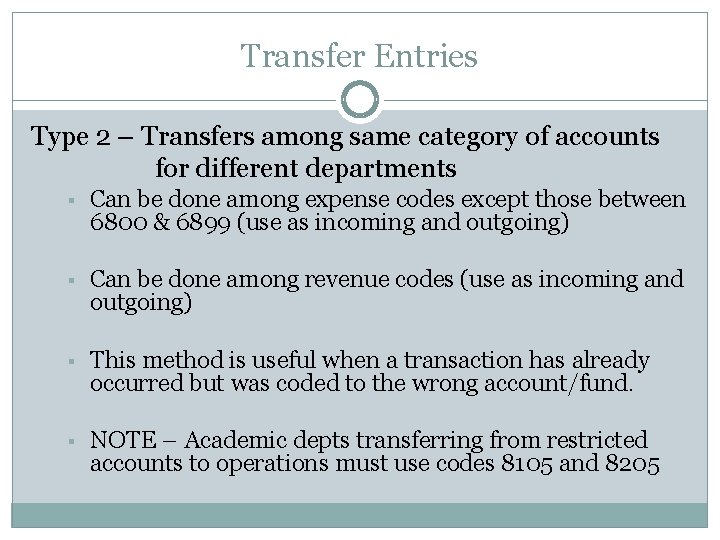 Transfer Entries

Type 2 – Transfers among same category of accounts for different departments

• Can be done among expense codes except those between 6800 & 6899 (use as incoming and outgoing)

• Can be done among revenue codes (use as incoming and outgoing)

• This method is useful when a transaction has already occurred but was coded to the wrong account/fund.

• NOTE – Academic depts transferring from restricted accounts to operations must use codes 8105 and 8205